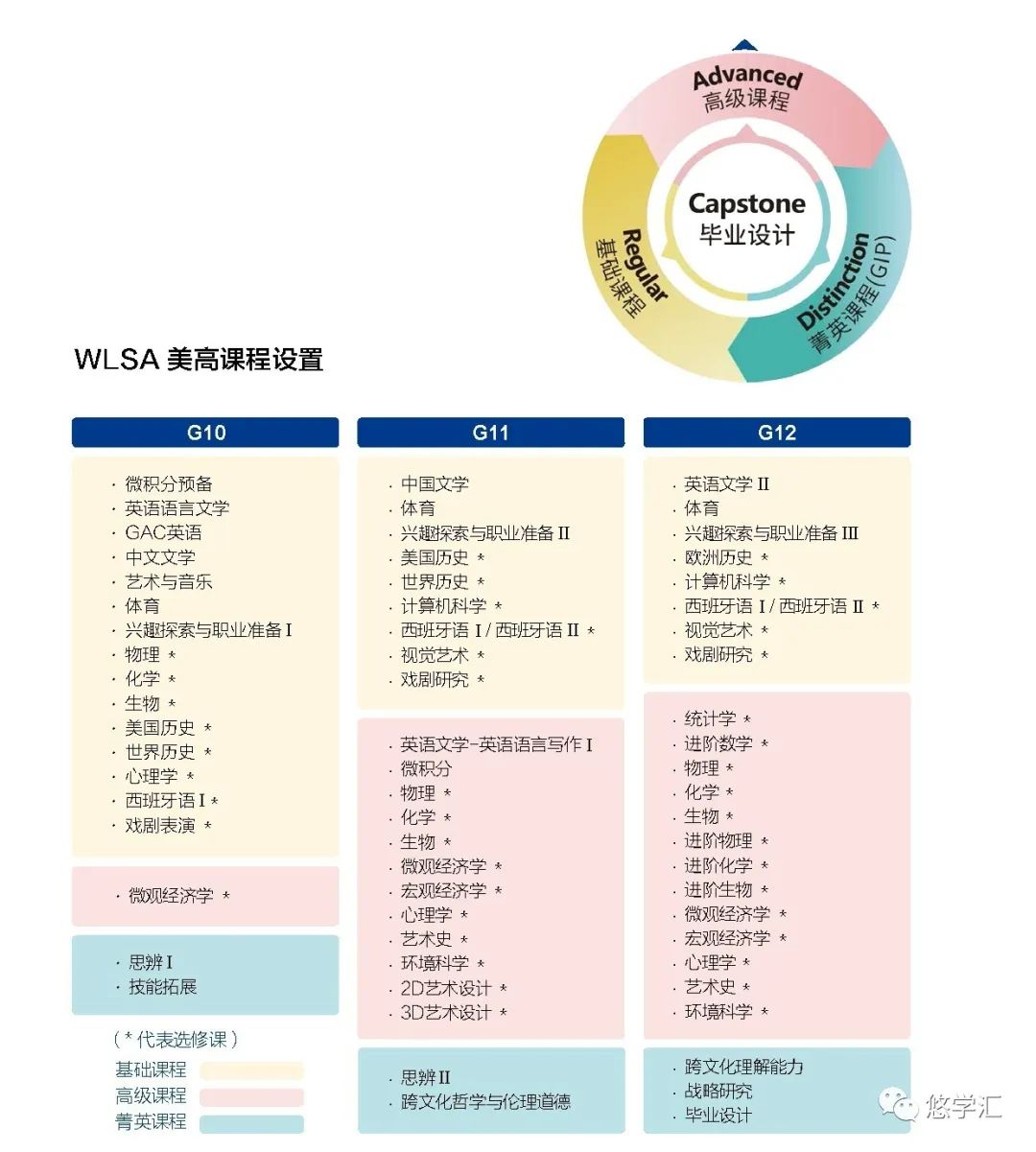 Advanced
高级课程

Capstone
毕业设计

Regular
基础课程

Distinction
菁英课程(GIP)

WLSA 美高课程设置

G10

· 微积分预备
· 英语语言文学
· GAC英语
· 中文文学
· 艺术与音乐
· 体育
· 兴趣探索与职业准备 I
· 物理 *
· 化学 *
· 生物 *
· 美国历史 *
· 世界历史 *
· 心理学 *
· 西班牙语 I *
· 戏剧表演 *

· 微观经济学 *

· 思辨 I
· 技能拓展

( * 代表选修课 )
基础课程
高级课程
菁英课程

G11

· 中国文学
· 体育
· 兴趣探索与职业准备 II
· 美国历史 *
· 世界历史 *
· 计算机科学 *
· 西班牙语 I / 西班牙语 II *
· 视觉艺术 *
· 戏剧研究 *

· 英语文学-英语语言写作 I
· 微积分
· 物理 *
· 化学 *
· 生物 *
· 微观经济学 *
· 宏观经济学 *
· 心理学 *
· 艺术史 *
· 环境科学 *
· 2D艺术设计 *
· 3D艺术设计 *

· 思辨 II
· 跨文化哲学与伦理道德

G12

· 英语文学 II
· 体育
· 兴趣探索与职业准备 III
· 欧洲历史 *
· 计算机科学 *
· 西班牙语 I / 西班牙语 II *
· 视觉艺术 *
· 戏剧研究 *

· 统计学 *
· 进阶数学 *
· 物理 *
· 化学 *
· 生物 *
· 进阶物理 *
· 进阶化学 *
· 进阶生物 *
· 微观经济学 *
· 宏观经济学 *
· 心理学 *
· 艺术史 *
· 环境科学 *

· 跨文化理解能力
· 战略研究
· 毕业设计

悠学汇